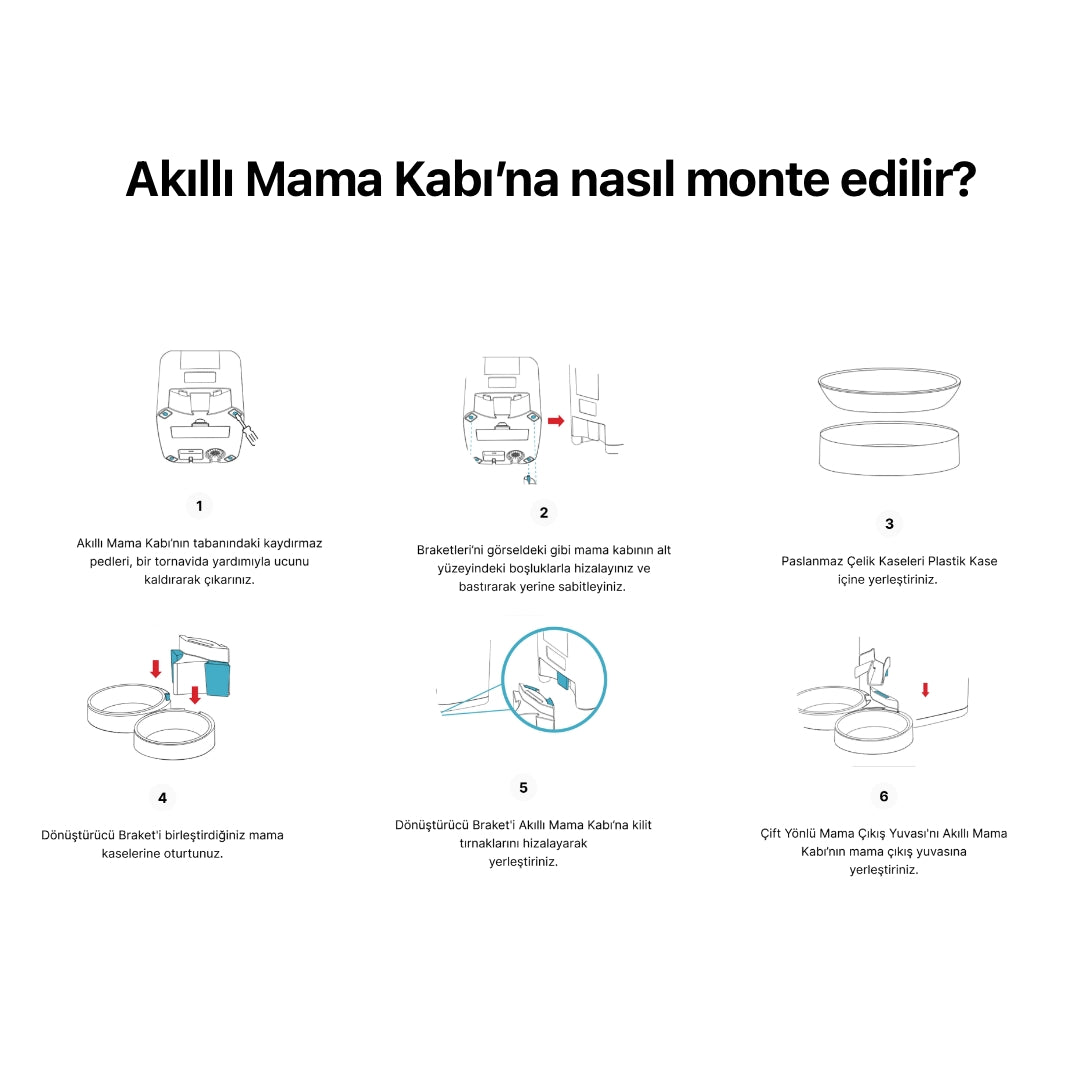 Akıllı Mama Kabı'na nasıl monte edilir?

1

Akıllı Mama Kabı'nın tabanındaki kaydırmaz pedleri, bir tornavida yardımıyla ucunu kaldırarak çıkarınız.

2

Braketleri'ni görseldeki gibi mama kabının alt yüzeyindeki boşluklarla hizalayınız ve bastırarak yerine sabitleyiniz.

3

Paslanmaz Çelik Kaseleri Plastik Kase içine yerleştiriniz.

4

Dönüştürücü Braket'i birleştirdiğiniz mama kaselerine oturtunuz.

5

Dönüştürücü Braket'i Akıllı Mama Kabı'na kilit tırnaklarını hizalayarak yerleştiriniz.

6

Çift Yönlü Mama Çıkış Yuvası'nı Akıllı Mama Kabı'nın mama çıkış yuvasına yerleştiriniz.